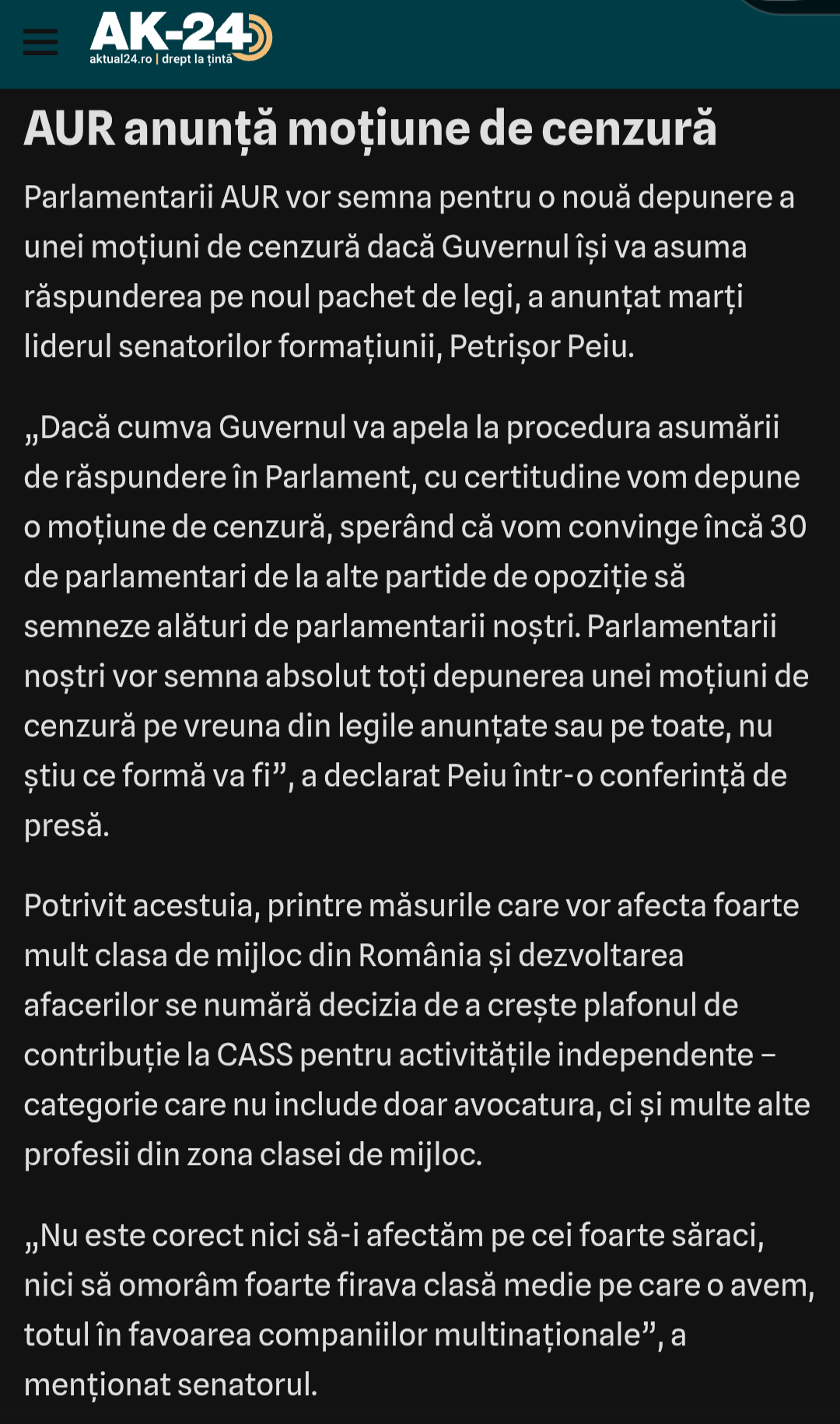 AK-24
aktual24.ro | drept la țintă

AUR anunță moțiune de cenzură

Parlamentarii AUR vor semna pentru o nouă depunere a unei moțiuni de cenzură dacă Guvernul își va asuma răspunderea pe noul pachet de legi, a anunțat marți liderul senatorilor formațiunii, Petrișor Peiu.

„Dacă cumva Guvernul va apela la procedura asumării de răspundere în Parlament, cu certitudine vom depune o moțiune de cenzură, sperând că vom convinge încă 30 de parlamentari de la alte partide de opoziție să semneze alături de parlamentarii noștri. Parlamentarii noștri vor semna absolut toți depunerea unei moțiuni de cenzură pe vreuna din legile anunțate sau pe toate, nu știu ce formă va fi”, a declarat Peiu într-o conferință de presă.

Potrivit acestuia, printre măsurile care vor afecta foarte mult clasa de mijloc din România și dezvoltarea afacerilor se numără decizia de a crește plafonul de contribuție la CASS pentru activitățile independente – categorie care nu include doar avocatura, ci și multe alte profesii din zona clasei de mijloc.

„Nu este corect nici să-i afectăm pe cei foarte săraci, nici să omorâm foarte firava clasă medie pe care o avem, totul în favoarea companiilor multinaționale”, a menționat senatorul.